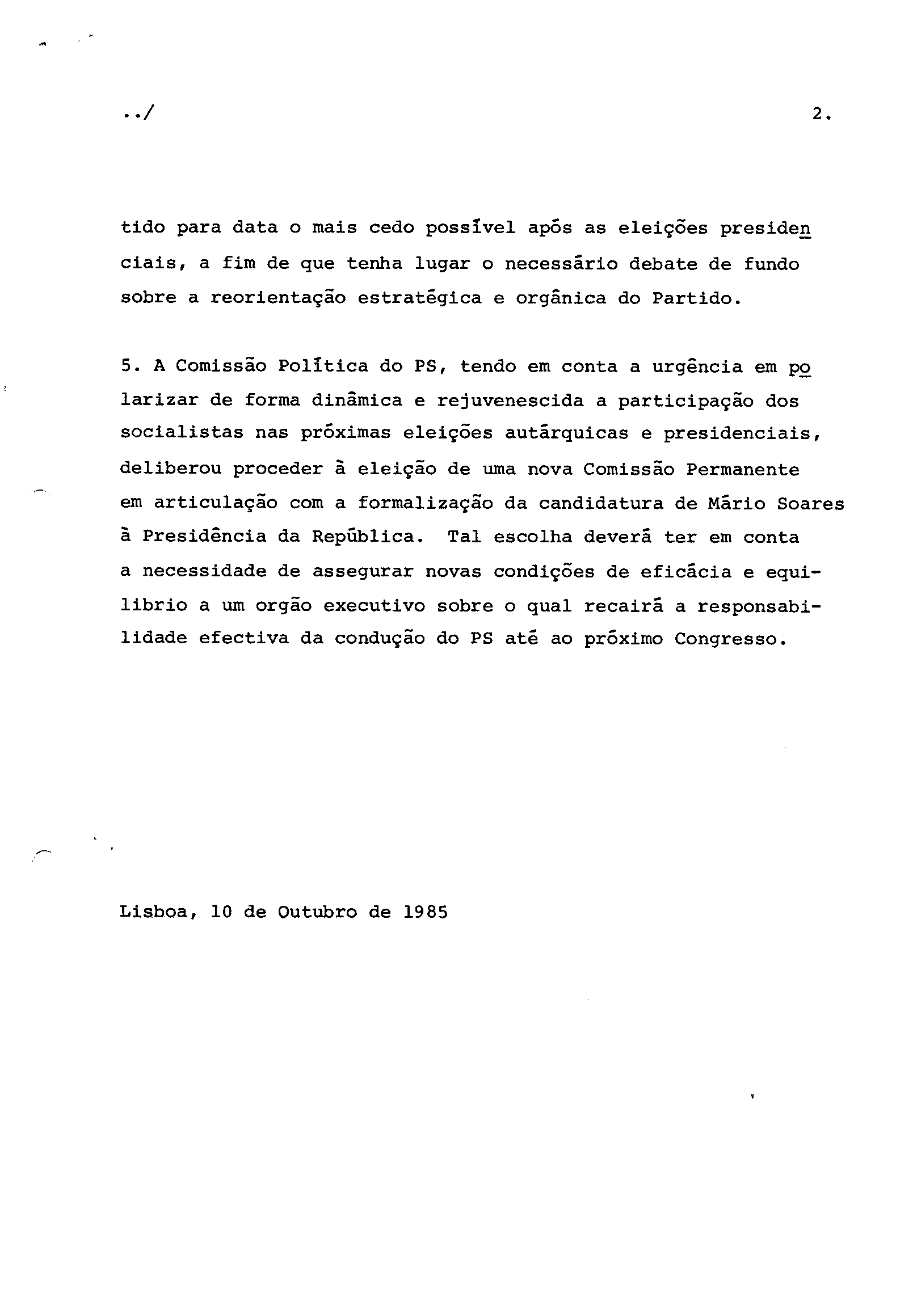 ../ 2.

tido para data o mais cedo possível após as eleições presidenciais, a fim de que tenha lugar o necessário debate de fundo sobre a reorientação estratégica e orgânica do Partido.

5. A Comissão Política do PS, tendo em conta a urgência em polarizar de forma dinâmica e rejuvenescida a participação dos socialistas nas próximas eleições autárquicas e presidenciais, deliberou proceder à eleição de uma nova Comissão Permanente em articulação com a formalização da candidatura de Mário Soares à Presidência da República. Tal escolha deverá ter em conta a necessidade de assegurar novas condições de eficácia e equilibrio a um orgão executivo sobre o qual recairá a responsabilidade efectiva da condução do PS até ao próximo Congresso.

Lisboa, 10 de Outubro de 1985